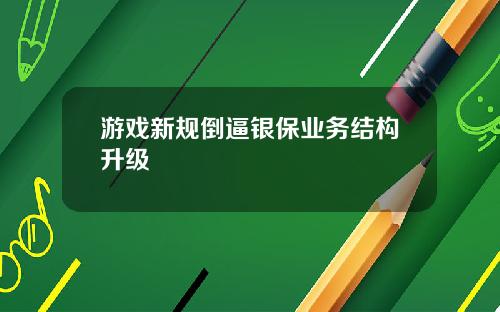 游戏新规倒逼银保业务结构升级